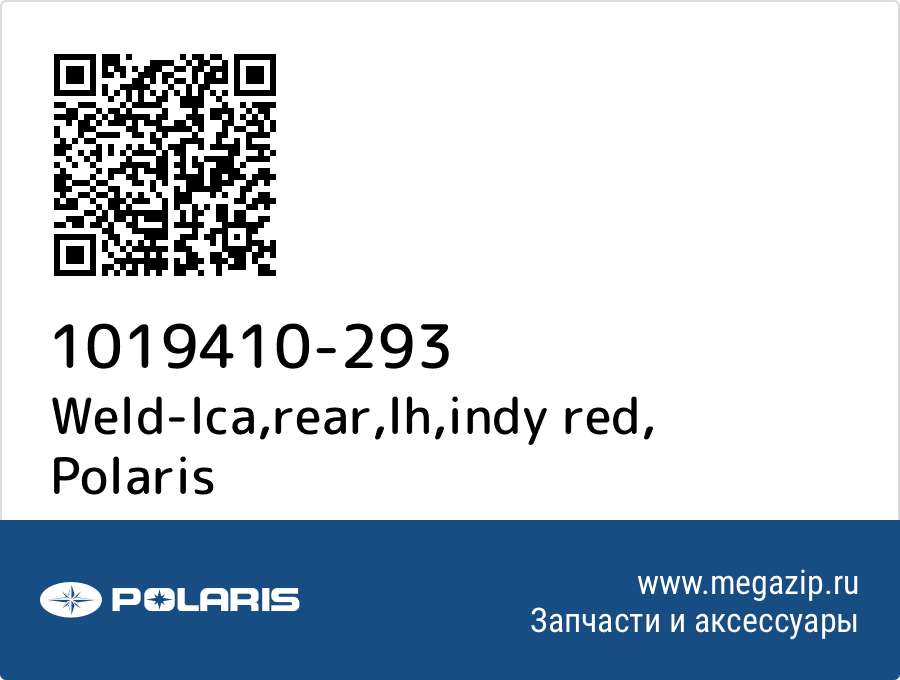 1019410-293
Weld-lca,rear,lh,indy red,
Polaris

POLARIS

www.megazip.ru
Запчасти и аксессуары